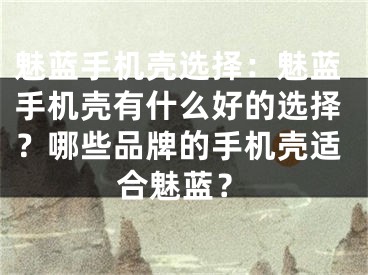 魅蓝手机壳选择：魅蓝手机壳有什么好的选择？哪些品牌的手机壳适合魅蓝？